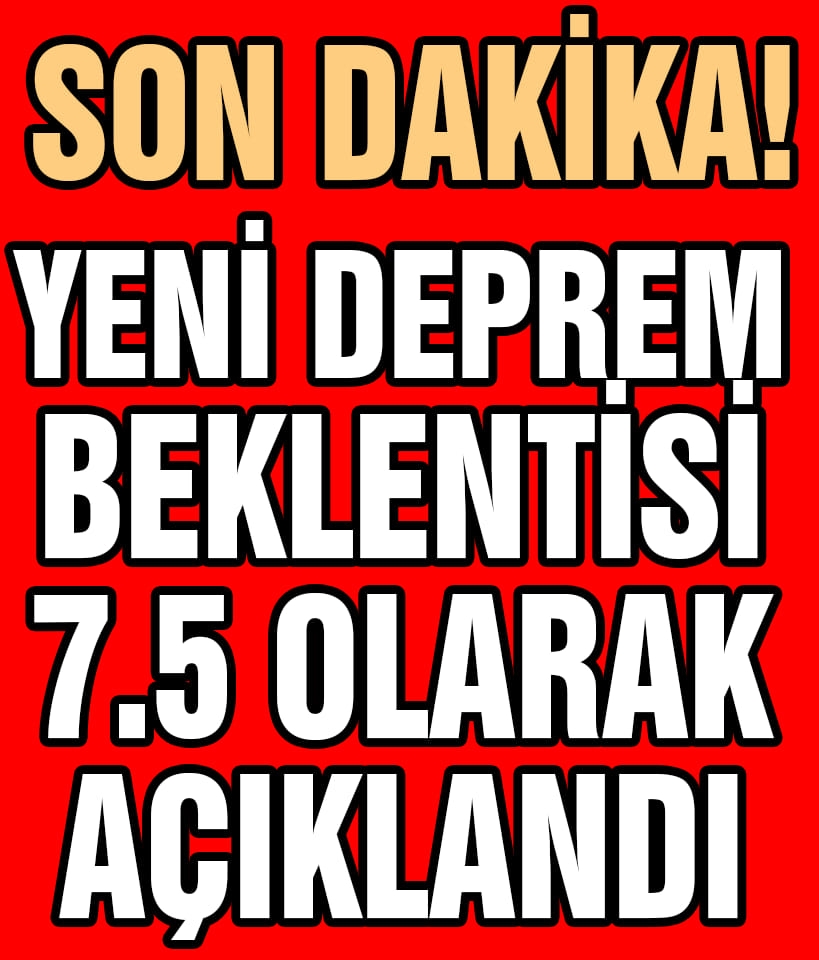 SON DAKİKA!

YENİ DEPREM BEKLENTİSİ 7.5 OLARAK AÇIKLANDI